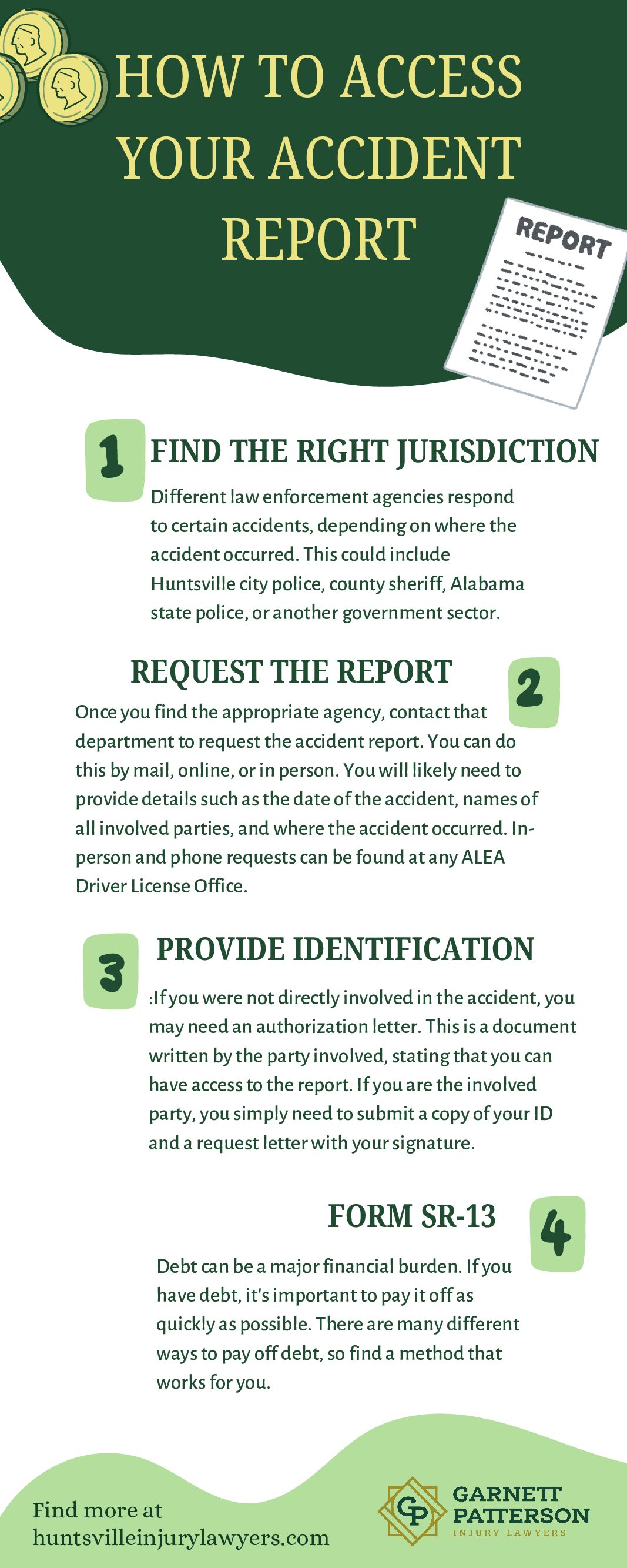 HOW TO ACCESS YOUR ACCIDENT REPORT

REPORT

1
FIND THE RIGHT JURISDICTION
Different law enforcement agencies respond to certain accidents, depending on where the accident occurred. This could include Huntsville city police, county sheriff, Alabama state police, or another government sector.

REQUEST THE REPORT
2
Once you find the appropriate agency, contact that department to request the accident report. You can do this by mail, online, or in person. You will likely need to provide details such as the date of the accident, names of all involved parties, and where the accident occurred. In-person and phone requests can be found at any ALEA Driver License Office.

3
PROVIDE IDENTIFICATION
:If you were not directly involved in the accident, you may need an authorization letter. This is a document written by the party involved, stating that you can have access to the report. If you are the involved party, you simply need to submit a copy of your ID and a request letter with your signature.

FORM SR-13
4
Debt can be a major financial burden. If you have debt, it's important to pay it off as quickly as possible. There are many different ways to pay off debt, so find a method that works for you.

Find more at
huntsvilleinjurylawyers.com

GP
GARNETT PATTERSON
INJURY LAWYERS